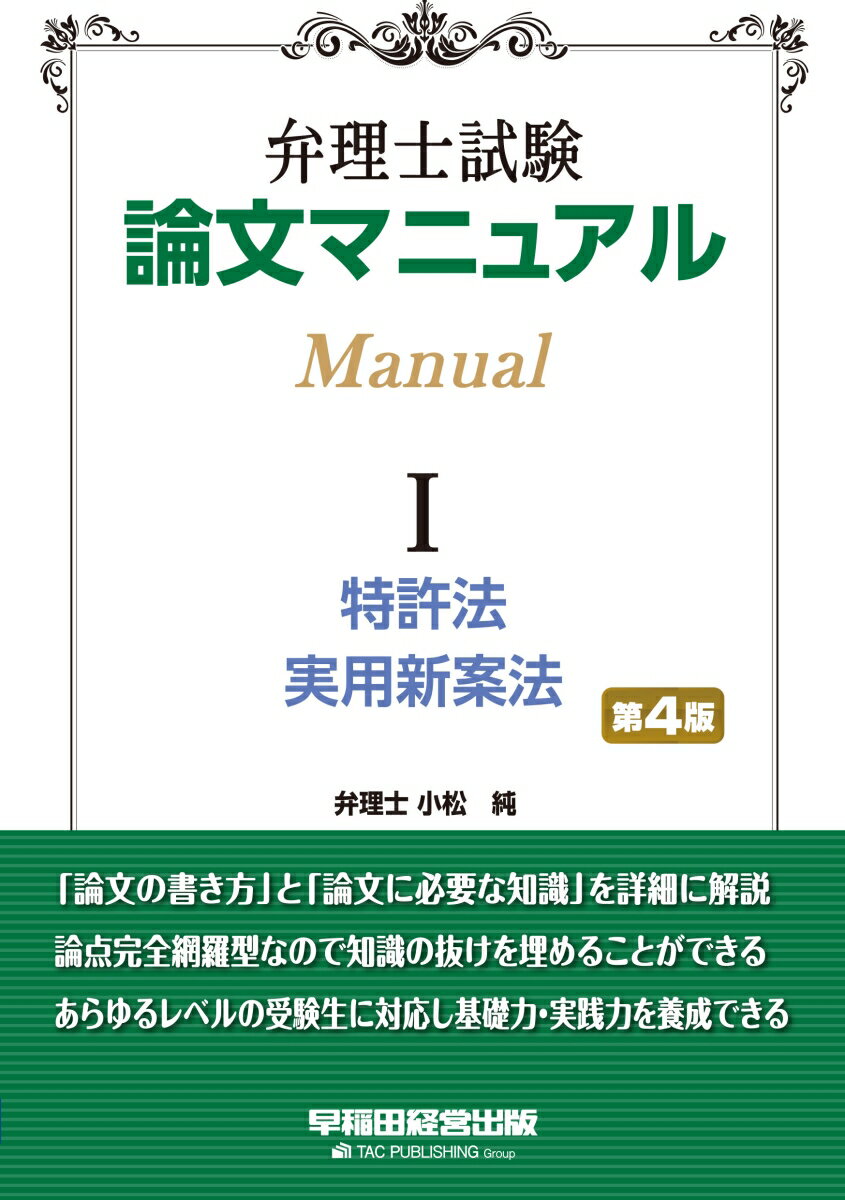 弁理士試験
論文マニュアル
Manual

I
特許法
実用新案法
第4版

弁理士 小松 純

「論文の書き方」と「論文に必要な知識」を詳細に解説
論点完全網羅型なので知識の抜けを埋めることができる
あらゆるレベルの受験生に対応し基礎力・実践力を養成できる

早稲田経営出版
TAC PUBLISHING Group